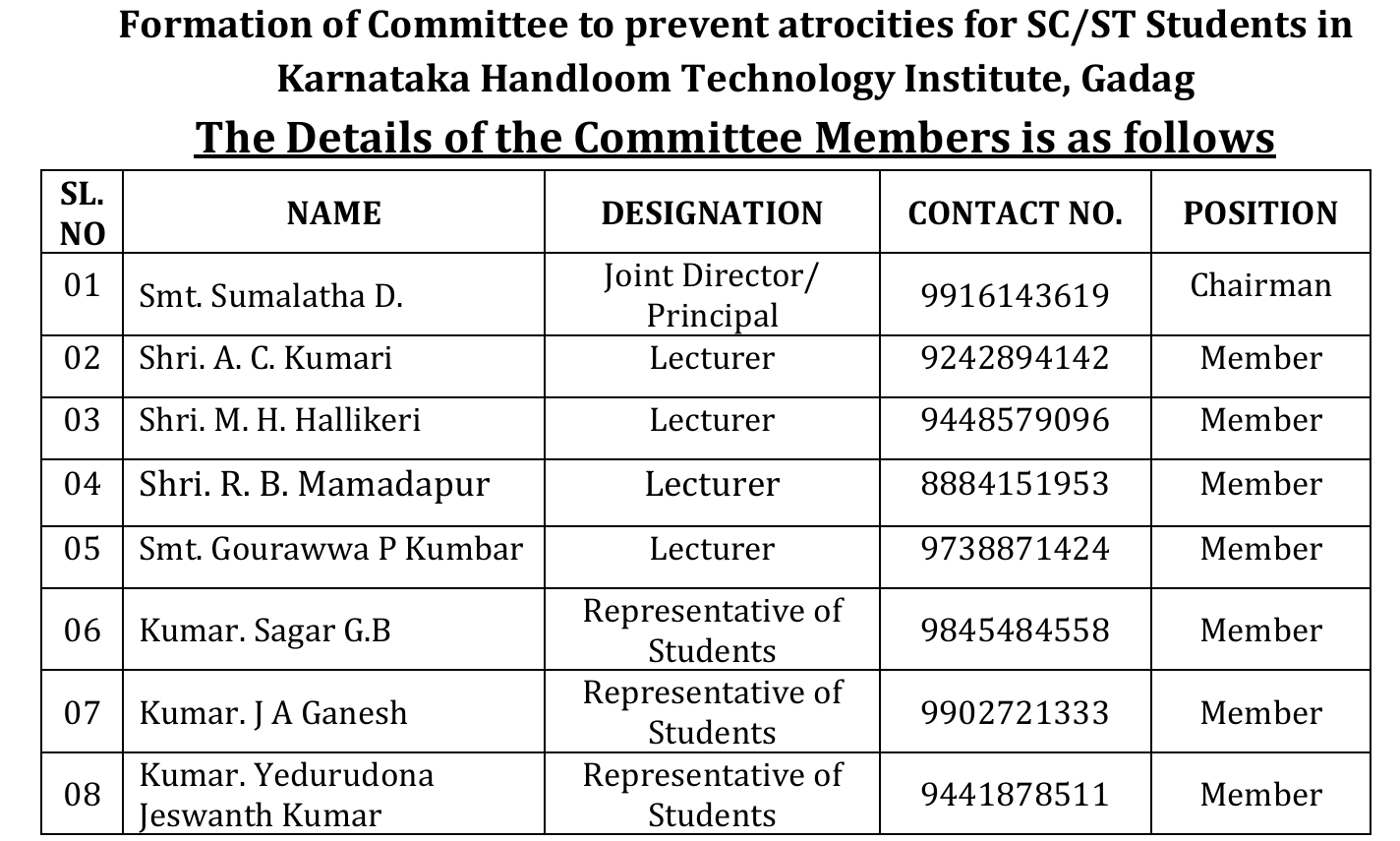 Formation of Committee to prevent atrocities for SC/ST Students in Karnataka Handloom Technology Institute, Gadag

The Details of the Committee Members is as follows

| SL. NO | NAME | DESIGNATION | CONTACT NO. | POSITION |
|---|---|---|---|---|
| 01 | Smt. Sumalatha D. | Joint Director/ Principal | 9916143619 | Chairman |
| 02 | Shri. A. C. Kumari | Lecturer | 9242894142 | Member |
| 03 | Shri. M. H. Hallikeri | Lecturer | 9448579096 | Member |
| 04 | Shri. R. B. Mamadapur | Lecturer | 8884151953 | Member |
| 05 | Smt. Gourawwa P Kumbar | Lecturer | 9738871424 | Member |
| 06 | Kumar. Sagar G.B | Representative of Students | 9845484558 | Member |
| 07 | Kumar. J A Ganesh | Representative of Students | 9902721333 | Member |
| 08 | Kumar. Yedurudona Jeswanth Kumar | Representative of Students | 9441878511 | Member |